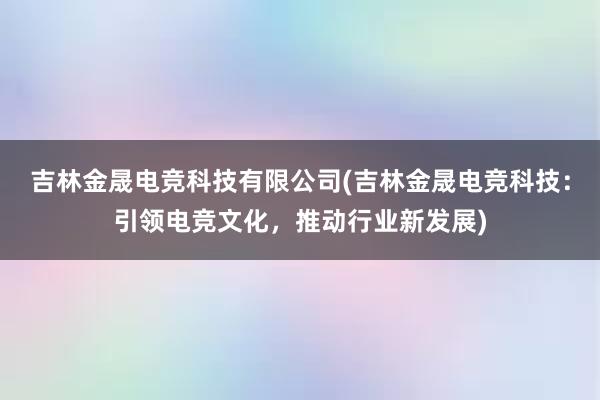 吉林金晟电竞科技有限公司(吉林金晟电竞科技：引领电竞文化，推动行业新发展)